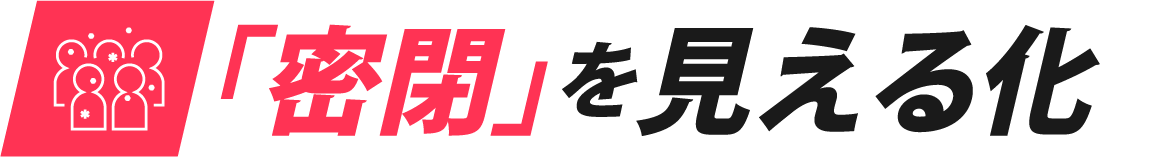 「密閉」を見える化